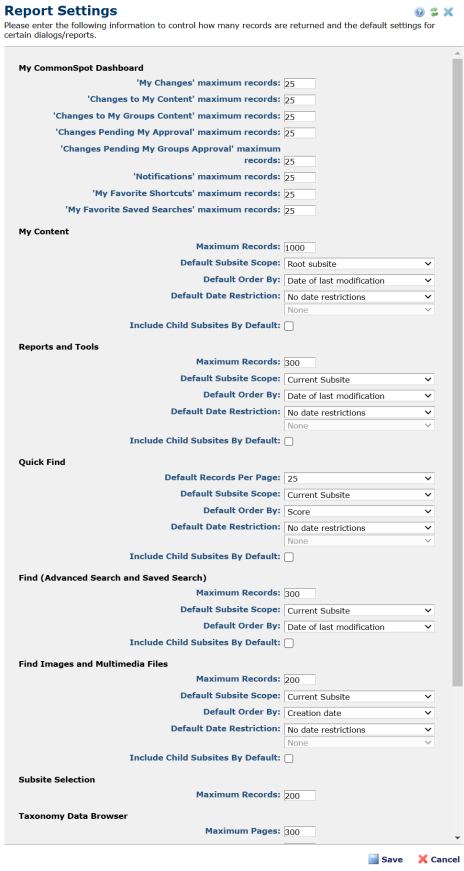 Report Settings

Please enter the following information to control how many records are returned and the default settings for certain dialogs/reports.

My CommonSpot Dashboard

'My Changes' maximum records: 25

'Changes to My Content' maximum records: 25

'Changes to My Groups Content' maximum records: 25

'Changes Pending My Approval' maximum records: 25

'Changes Pending My Groups Approval' maximum records: 25

'Notifications' maximum records: 25

'My Favorite Shortcuts' maximum records: 25

'My Favorite Saved Searches' maximum records: 25

My Content

Maximum Records: 1000

Default Subsite Scope: Root subsite

Default Order By: Date of last modification

Default Date Restriction: No date restrictions

None

Include Child Subsites By Default:

Reports and Tools

Maximum Records: 300

Default Subsite Scope: Current Subsite

Default Order By: Date of last modification

Default Date Restriction: No date restrictions

None

Include Child Subsites By Default:

Quick Find

Default Records Per Page: 25

Default Subsite Scope: Current Subsite

Default Order By: Score

Default Date Restriction: No date restrictions

None

Include Child Subsites By Default:

Find (Advanced Search and Saved Search)

Maximum Records: 300

Default Subsite Scope: Current Subsite

Default Order By: Date of last modification

Include Child Subsites By Default:

Find Images and Multimedia Files

Maximum Records: 200

Default Subsite Scope: Current Subsite

Default Order By: Creation date

Default Date Restriction: No date restrictions

None

Include Child Subsites By Default:

Subsite Selection

Maximum Records: 200

Taxonomy Data Browser

Maximum Pages: 300

Save Cancel